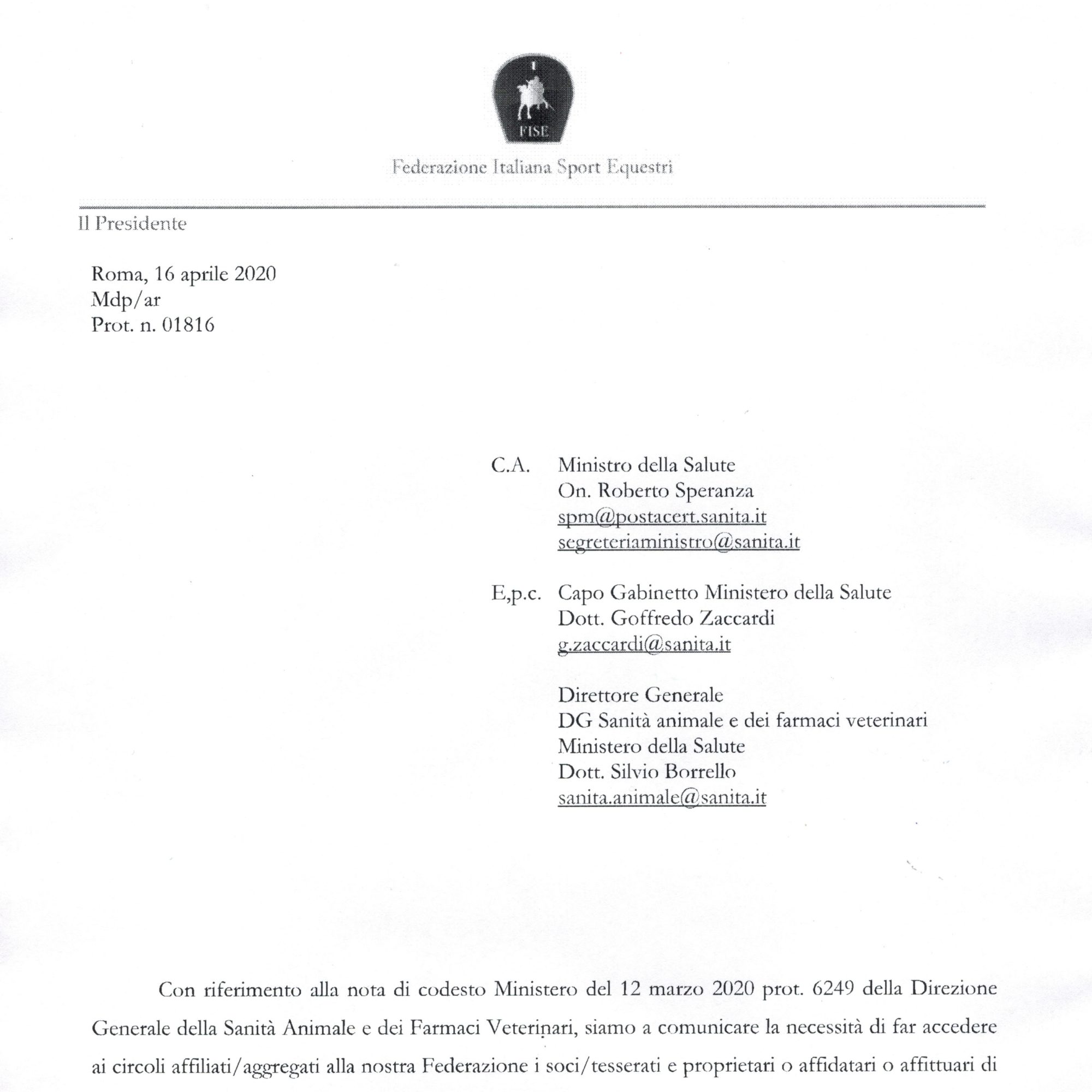 FISE

Federazione Italiana Sport Equestri

Il Presidente

Roma, 16 aprile 2020
Mdp/ar
Prot. n. 01816

C.A. Ministro della Salute
On. Roberto Speranza
spm@postacert.sanita.it
segreteriaministro@sanita.it

E,p.c. Capo Gabinetto Ministero della Salute
Dott. Goffredo Zaccardi
g.zaccardi@sanita.it

Direttore Generale
DG Sanità animale e dei farmaci veterinari
Ministero della Salute
Dott. Silvio Borrello
sanita.animale@sanita.it

Con riferimento alla nota di codesto Ministero del 12 marzo 2020 prot. 6249 della Direzione Generale della Sanità Animale e dei Farmaci Veterinari, siamo a comunicare la necessità di far accedere ai circoli affiliati/aggregati alla nostra Federazione i soci/tesserati e proprietari o affidatari o affittuari di